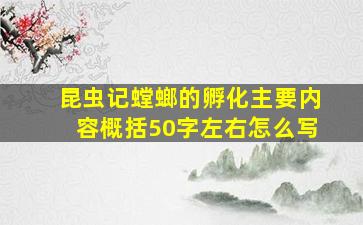 昆虫记螳螂的孵化主要内容概括50字左右怎么写